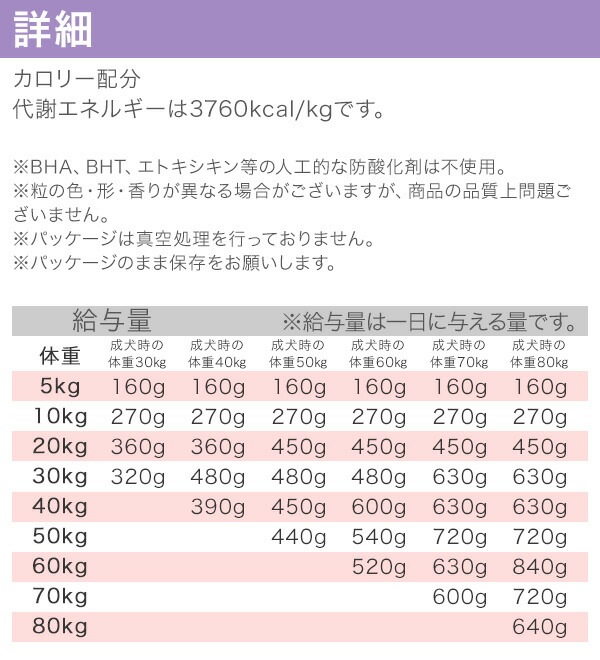 詳細

カロリー配分
代謝エネルギーは3760kcal/kgです。

※BHA、BHT、エトキシキン等の人工的な防酸化剤は不使用。
※粒の色・形・香りが異なる場合がございますが、商品の品質上問題ございません。
※パッケージは真空処理を行っておりません。
※パッケージのまま保存をお願いします。

給与量 ※給与量は一日に与える量です。

| 体重 | 成犬時の体重30kg | 成犬時の体重40kg | 成犬時の体重50kg | 成犬時の体重60kg | 成犬時の体重70kg | 成犬時の体重80kg |
|---|---|---|---|---|---|---|
| 5kg | 160g | 160g | 160g | 160g | 160g | 160g |
| 10kg | 270g | 270g | 270g | 270g | 270g | 270g |
| 20kg | 360g | 360g | 450g | 450g | 450g | 450g |
| 30kg | 320g | 480g | 480g | 480g | 630g | 630g |
| 40kg | | 390g | 450g | 600g | 630g | 630g |
| 50kg | | | 440g | 540g | 720g | 720g |
| 60kg | | | | 520g | 630g | 840g |
| 70kg | | | | | 600g | 720g |
| 80kg | | | | | | 640g |